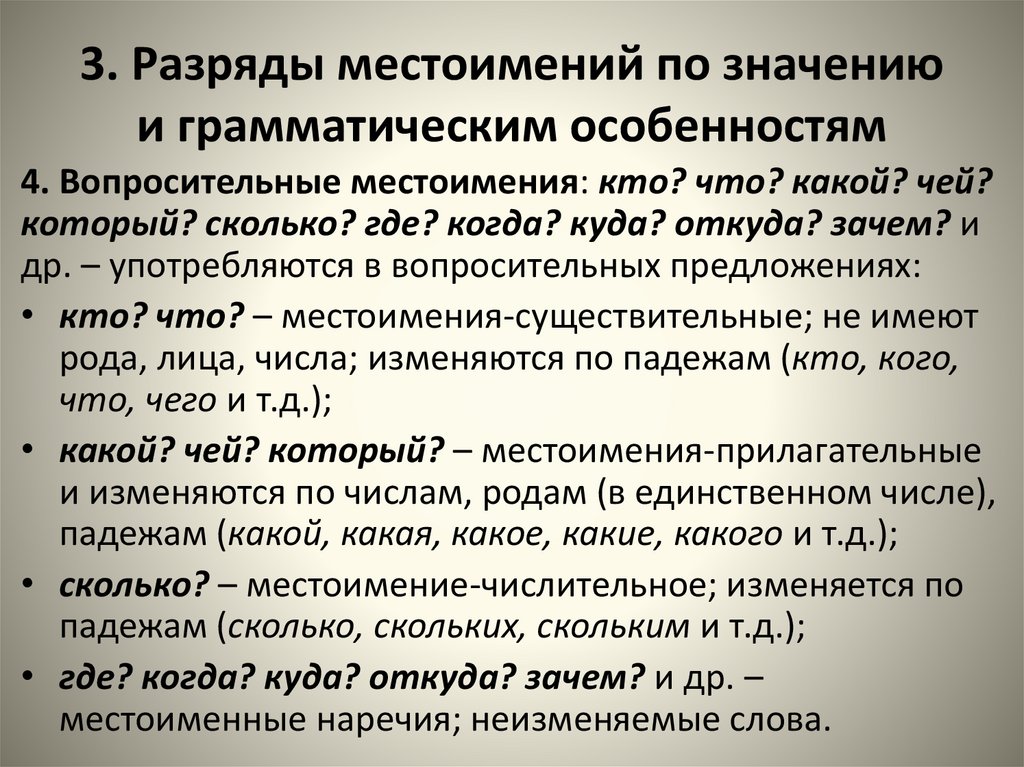 3. Разряды местоимений по значению и грамматическим особенностям

4. Вопросительные местоимения: кто? что? какой? чей? который? сколько? где? когда? куда? откуда? зачем? и др. – употребляются в вопросительных предложениях:

• кто? что? – местоимения-существительные; не имеют рода, лица, числа; изменяются по падежам (кто, кого, что, чего и т.д.);

• какой? чей? который? – местоимения-прилагательные и изменяются по числам, родам (в единственном числе), падежам (какой, какая, какое, какие, какого и т.д.);

• сколько? – местоимение-числительное; изменяется по падежам (сколько, скольких, скольким и т.д.);

• где? когда? куда? откуда? зачем? и др. – местоименные наречия; неизменяемые слова.